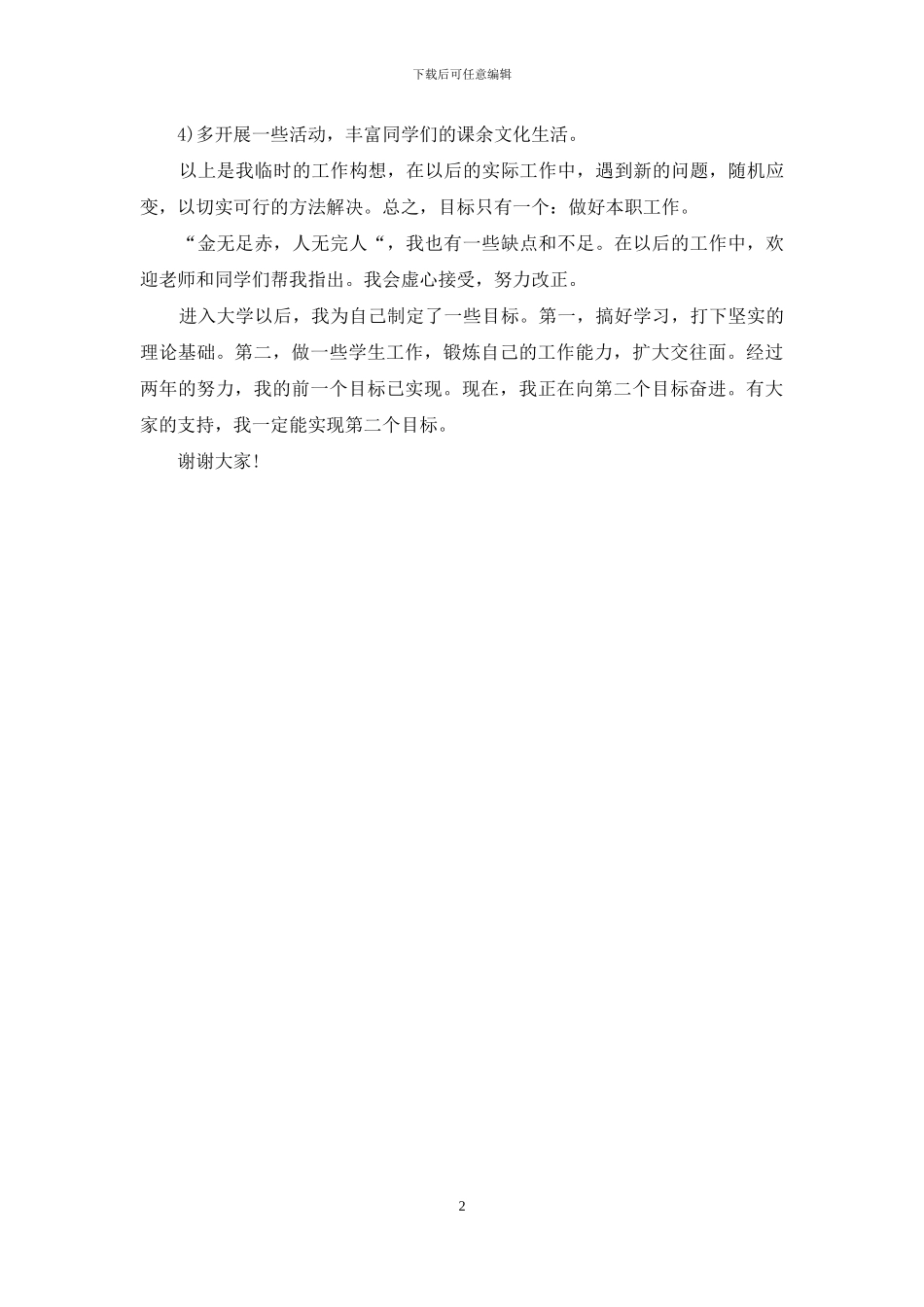 下载后可任意编辑

4)多开展一些活动，丰富同学们的课余文化生活。

以上是我临时的工作构想，在以后的实际工作中，遇到新的问题，随机应变，以切实可行的方法解决。总之，目标只有一个：做好本职工作。

“金无足赤，人无完人“，我也有一些缺点和不足。在以后的工作中，欢迎老师和同学们帮我指出。我会虚心接受，努力改正。

进入大学以后，我为自己制定了一些目标。第一，搞好学习，打下坚实的理论基础。第二，做一些学生工作，锻炼自己的工作能力，扩大交往面。经过两年的努力，我的前一个目标已实现。现在，我正在向第二个目标奋进。有大家的支持，我一定能实现第二个目标。

谢谢大家!

2